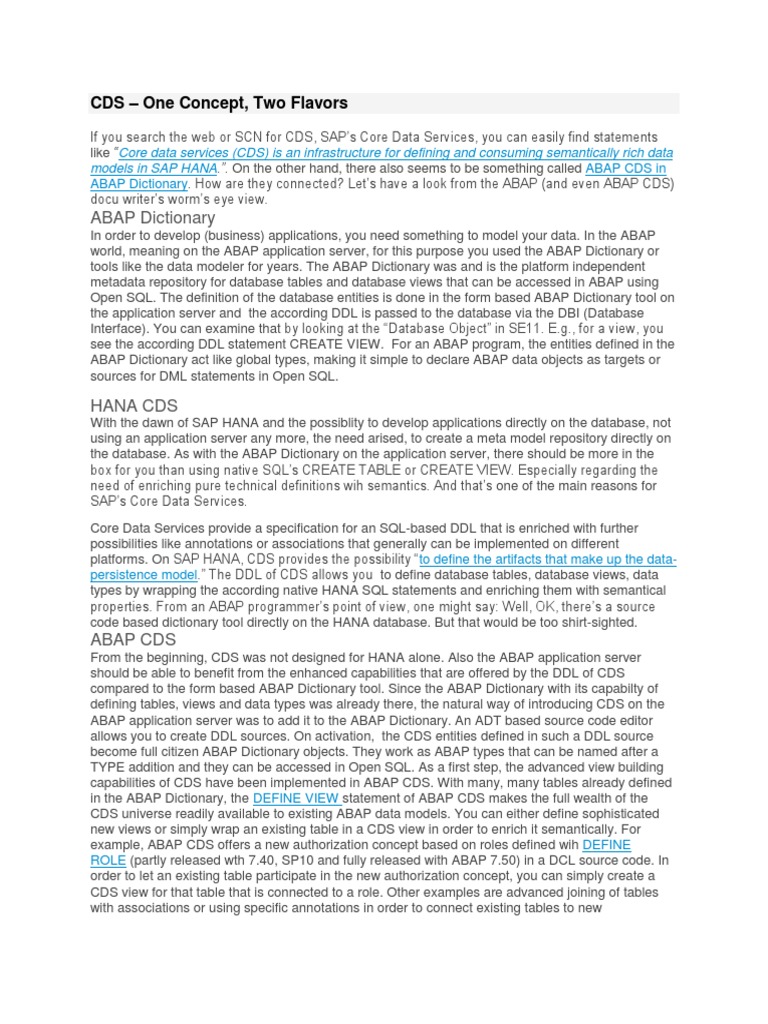 CDS – One Concept, Two Flavors

If you search the web or SCN for CDS, SAP's Core Data Services, you can easily find statements like "Core data services (CDS) is an infrastructure for defining and consuming semantically rich data models in SAP HANA.". On the other hand, there also seems to be something called ABAP CDS in ABAP Dictionary. How are they connected? Let's have a look from the ABAP (and even ABAP CDS) docu writer's worm's eye view.

ABAP Dictionary

In order to develop (business) applications, you need something to model your data. In the ABAP world, meaning on the ABAP application server, for this purpose you used the ABAP Dictionary or tools like the data modeler for years. The ABAP Dictionary was and is the platform independent metadata repository for database tables and database views that can be accessed in ABAP using Open SQL. The definition of the database entities is done in the form based ABAP Dictionary tool on the application server and the according DDL is passed to the database via the DBI (Database Interface). You can examine that by looking at the "Database Object" in SE11. E.g., for a view, you see the according DDL statement CREATE VIEW. For an ABAP program, the entities defined in the ABAP Dictionary act like global types, making it simple to declare ABAP data objects as targets or sources for DML statements in Open SQL.

HANA CDS

With the dawn of SAP HANA and the possiblity to develop applications directly on the database, not using an application server any more, the need arised, to create a meta model repository directly on the database. As with the ABAP Dictionary on the application server, there should be more in the box for you than using native SQL's CREATE TABLE or CREATE VIEW. Especially regarding the need of enriching pure technical definitions wih semantics. And that's one of the main reasons for SAP's Core Data Services.

Core Data Services provide a specification for an SQL-based DDL that is enriched with further possibilities like annotations or associations that generally can be implemented on different platforms. On SAP HANA, CDS provides the possibility "to define the artifacts that make up the data-persistence model." The DDL of CDS allows you to define database tables, database views, data types by wrapping the according native HANA SQL statements and enriching them with semantical properties. From an ABAP programmer's point of view, one might say: Well, OK, there's a source code based dictionary tool directly on the HANA database. But that would be too shirt-sighted.

ABAP CDS

From the beginning, CDS was not designed for HANA alone. Also the ABAP application server should be able to benefit from the enhanced capabilities that are offered by the DDL of CDS compared to the form based ABAP Dictionary tool. Since the ABAP Dictionary with its capabilty of defining tables, views and data types was already there, the natural way of introducing CDS on the ABAP application server was to add it to the ABAP Dictionary. An ADT based source code editor allows you to create DDL sources. On activation, the CDS entities defined in such a DDL source become full citizen ABAP Dictionary objects. They work as ABAP types that can be named after a TYPE addition and they can be accessed in Open SQL. As a first step, the advanced view building capabilities of CDS have been implemented in ABAP CDS. With many, many tables already defined in the ABAP Dictionary, the DEFINE VIEW statement of ABAP CDS makes the full wealth of the CDS universe readily available to existing ABAP data models. You can either define sophisticated new views or simply wrap an existing table in a CDS view in order to enrich it semantically. For example, ABAP CDS offers a new authorization concept based on roles defined wih DEFINE ROLE (partly released wth 7.40, SP10 and fully released with ABAP 7.50) in a DCL source code. In order to let an existing table participate in the new authorization concept, you can simply create a CDS view for that table that is connected to a role. Other examples are advanced joining of tables with associations or using specific annotations in order to connect existing tables to new